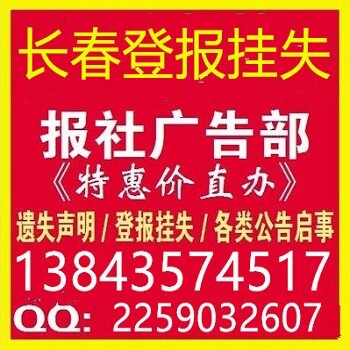 长春登报挂失

报社广告部
《特惠价直办》

遗失声明 / 登报挂失 / 各类公告启事

13843574517

QQ: 2259032607